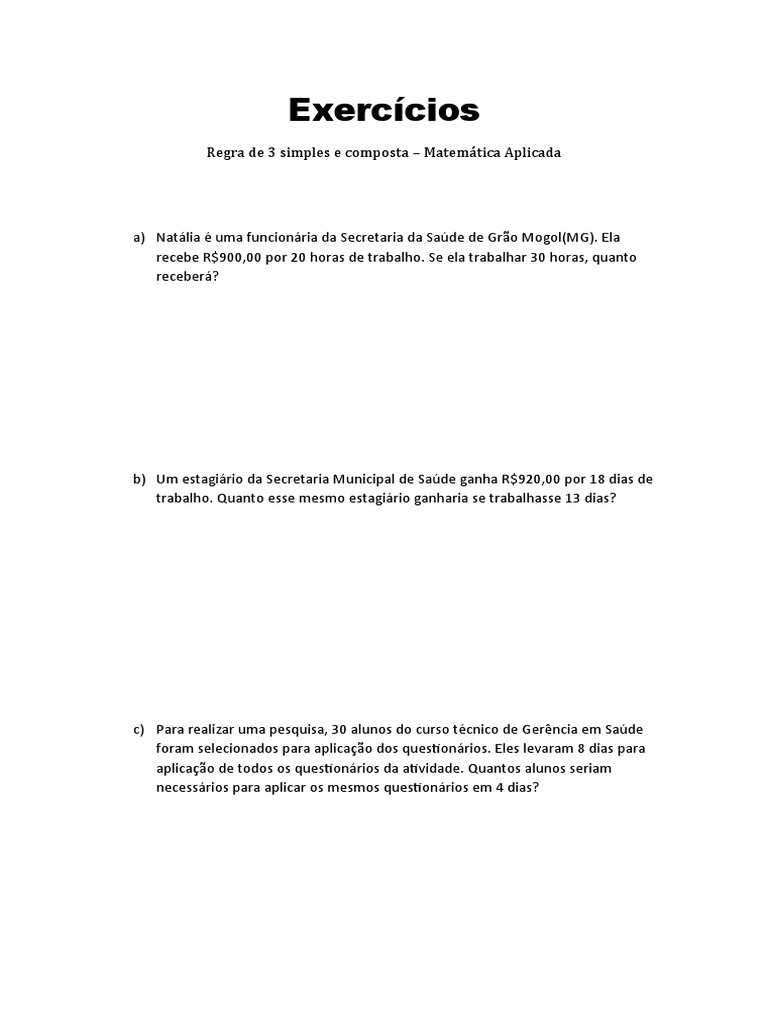 Exercícios

Regra de 3 simples e composta – Matemática Aplicada

a) Natália é uma funcionária da Secretaria da Saúde de Grão Mogol(MG). Ela recebe R$900,00 por 20 horas de trabalho. Se ela trabalhar 30 horas, quanto receberá?

b) Um estagiário da Secretaria Municipal de Saúde ganha R$920,00 por 18 dias de trabalho. Quanto esse mesmo estagiário ganharia se trabalhasse 13 dias?

c) Para realizar uma pesquisa, 30 alunos do curso técnico de Gerência em Saúde foram selecionados para aplicação dos questionários. Eles levaram 8 dias para aplicação de todos os questionários da atividade. Quantos alunos seriam necessários para aplicar os mesmos questionários em 4 dias?